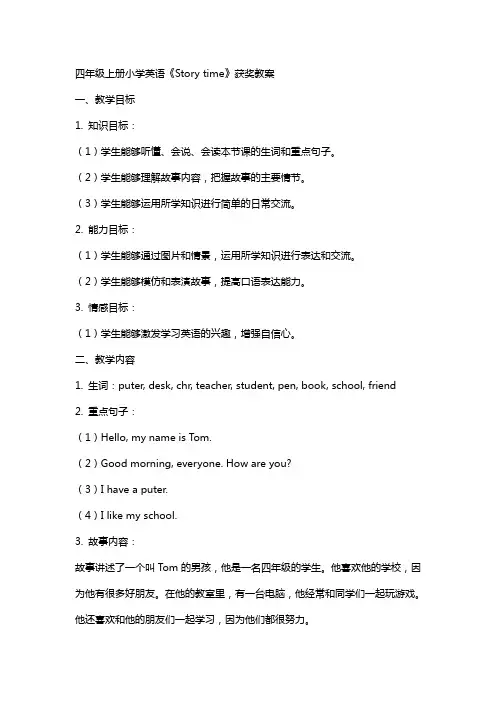 四年级上册小学英语《Story time》获奖教案

一、教学目标

1. 知识目标：

（1）学生能够听懂、会说、会读本节课的生词和重点句子。

（2）学生能够理解故事内容，把握故事的主要情节。

（3）学生能够运用所学知识进行简单的日常交流。

2. 能力目标：

（1）学生能够通过图片和情景，运用所学知识进行表达和交流。

（2）学生能够模仿和表演故事，提高口语表达能力。

3. 情感目标：

（1）学生能够激发学习英语的兴趣，增强自信心。

二、教学内容

1. 生词：puter, desk, chr, teacher, student, pen, book, school, friend

2. 重点句子：

（1）Hello, my name is Tom.

（2）Good morning, everyone. How are you?

（3）I have a puter.

（4）I like my school.

3. 故事内容：

故事讲述了一个叫 Tom 的男孩，他是一名四年级的学生。他喜欢他的学校，因为他有很多好朋友。在他的教室里，有一台电脑，他经常和同学们一起玩游戏。他还喜欢和他的朋友们一起学习，因为他们都很努力。